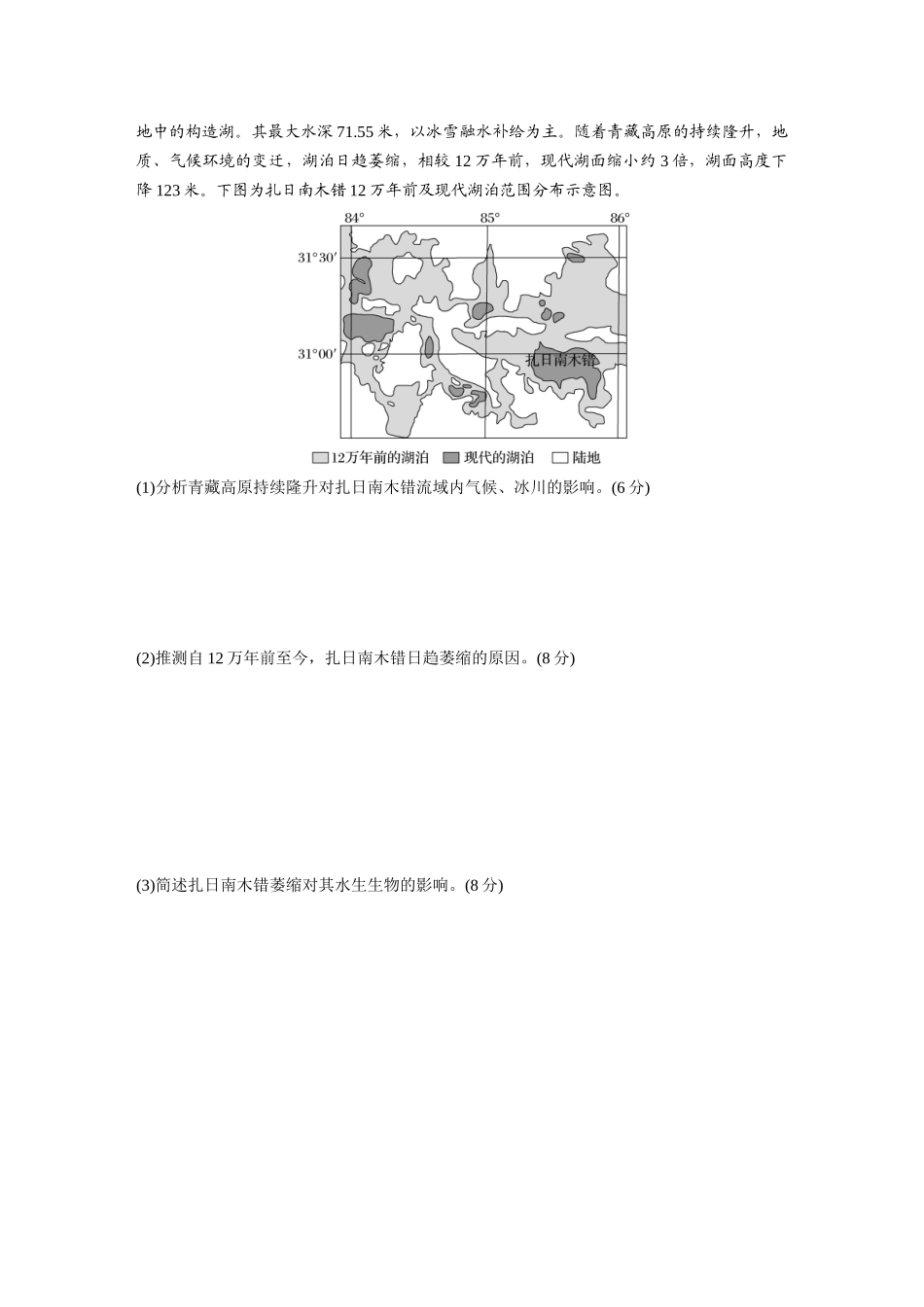 地中的构造湖。其最大水深 71.55 米，以冰雪融水补给为主。随着青藏高原的持续隆升，地质、气候环境的变迁，湖泊日趋萎缩，相较 12 万年前，现代湖面缩小约 3 倍，湖面高度下降 123 米。下图为扎日南木错 12 万年前及现代湖泊范围分布示意图。

84°
85°
86°
31°30′
31°00′
扎日南木错

12万年前的湖泊 现代的湖泊 陆地

(1)分析青藏高原持续隆升对扎日南木错流域内气候、冰川的影响。(6 分)

(2)推测自 12 万年前至今，扎日南木错日趋萎缩的原因。(8 分)

(3)简述扎日南木错萎缩对其水生生物的影响。(8 分)